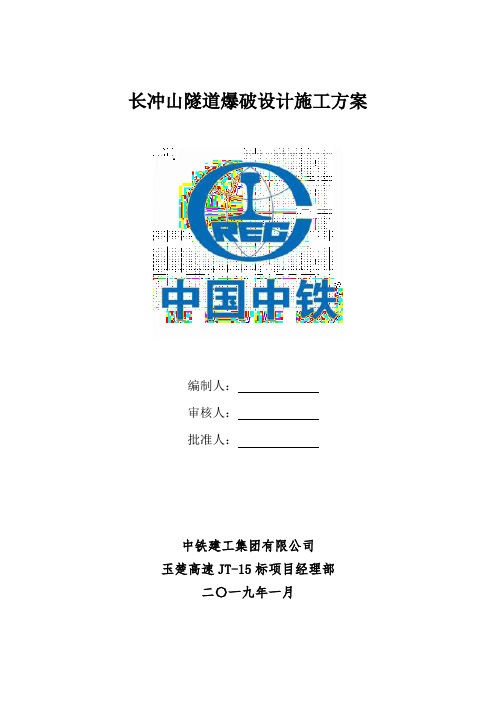 长冲山隧道爆破设计施工方案

CREC

中国中铁

编制人：

审核人：

批准人：

中铁建工集团有限公司

玉楚高速 JT-15 标项目经理部

二〇一九年一月